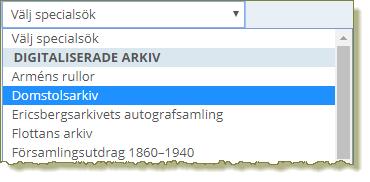 Välj specialsök

Välj specialsök
DIGITALISERADE ARKIV
Arméns rullor
Domstolsarkiv
Ericsbergsarkivets autografsamling
Flottans arkiv
Församlingsutdrag 1860–1940